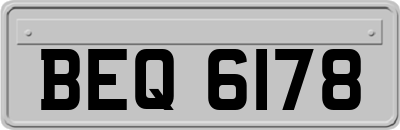 BEQ 6178